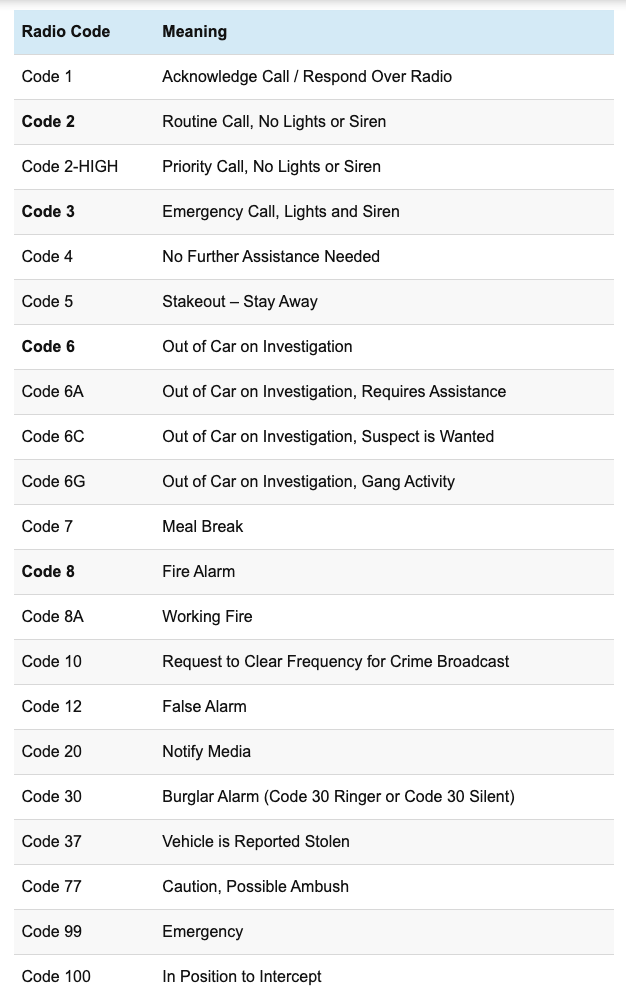 | Radio Code | Meaning |
|---|---|
| Code 1 | Acknowledge Call / Respond Over Radio |
| Code 2 | Routine Call, No Lights or Siren |
| Code 2-HIGH | Priority Call, No Lights or Siren |
| Code 3 | Emergency Call, Lights and Siren |
| Code 4 | No Further Assistance Needed |
| Code 5 | Stakeout – Stay Away |
| Code 6 | Out of Car on Investigation |
| Code 6A | Out of Car on Investigation, Requires Assistance |
| Code 6C | Out of Car on Investigation, Suspect is Wanted |
| Code 6G | Out of Car on Investigation, Gang Activity |
| Code 7 | Meal Break |
| Code 8 | Fire Alarm |
| Code 8A | Working Fire |
| Code 10 | Request to Clear Frequency for Crime Broadcast |
| Code 12 | False Alarm |
| Code 20 | Notify Media |
| Code 30 | Burglar Alarm (Code 30 Ringer or Code 30 Silent) |
| Code 37 | Vehicle is Reported Stolen |
| Code 77 | Caution, Possible Ambush |
| Code 99 | Emergency |
| Code 100 | In Position to Intercept |